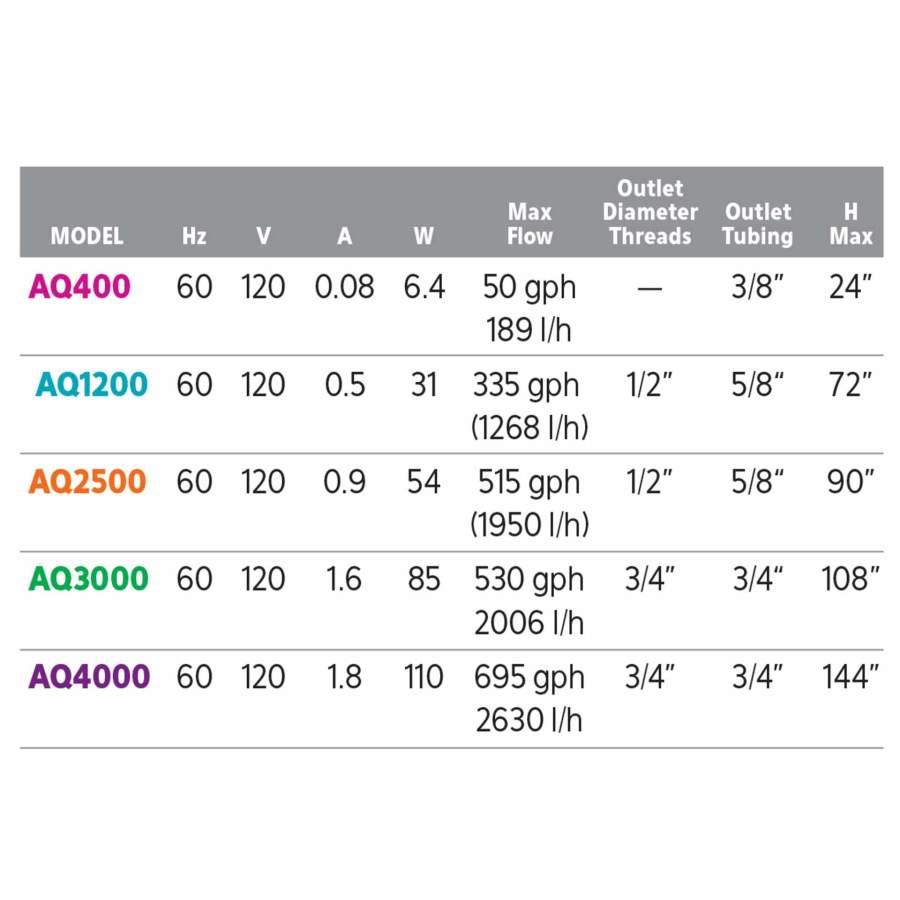 | MODEL | Hz | V | A | W | Max Flow | Outlet Diameter Threads | Outlet Tubing | H Max |
|---|---|---|---|---|---|---|---|---|
| AQ400 | 60 | 120 | 0.08 | 6.4 | 50 gph 189 l/h | — | 3/8" | 24" |
| AQ1200 | 60 | 120 | 0.5 | 31 | 335 gph (1268 l/h) | 1/2" | 5/8" | 72" |
| AQ2500 | 60 | 120 | 0.9 | 54 | 515 gph (1950 l/h) | 1/2" | 5/8" | 90" |
| AQ3000 | 60 | 120 | 1.6 | 85 | 530 gph 2006 l/h | 3/4" | 3/4" | 108" |
| AQ4000 | 60 | 120 | 1.8 | 110 | 695 gph 2630 l/h | 3/4" | 3/4" | 144" |